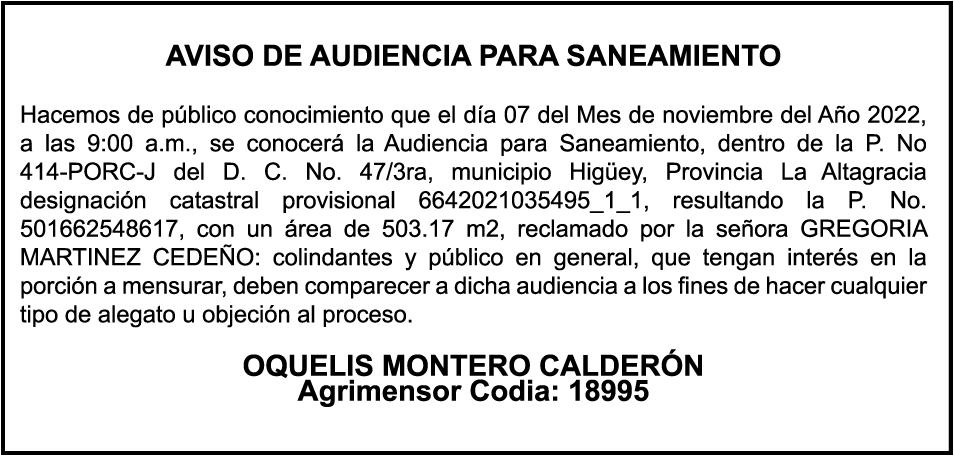 AVISO DE AUDIENCIA PARA SANEAMIENTO

Hacemos de público conocimiento que el día 07 del Mes de noviembre del Año 2022, a las 9:00 a.m., se conocerá la Audiencia para Saneamiento, dentro de la P. No 414-PORC-J del D. C. No. 47/3ra, municipio Higüey, Provincia La Altagracia designación catastral provisional 6642021035495_1_1, resultando la P. No. 501662548617, con un área de 503.17 m2, reclamado por la señora GREGORIA MARTINEZ CEDEÑO: colindantes y público en general, que tengan interés en la porción a mensurar, deben comparecer a dicha audiencia a los fines de hacer cualquier tipo de alegato u objeción al proceso.

OQUELIS MONTERO CALDERÓN
Agrimensor Codia: 18995